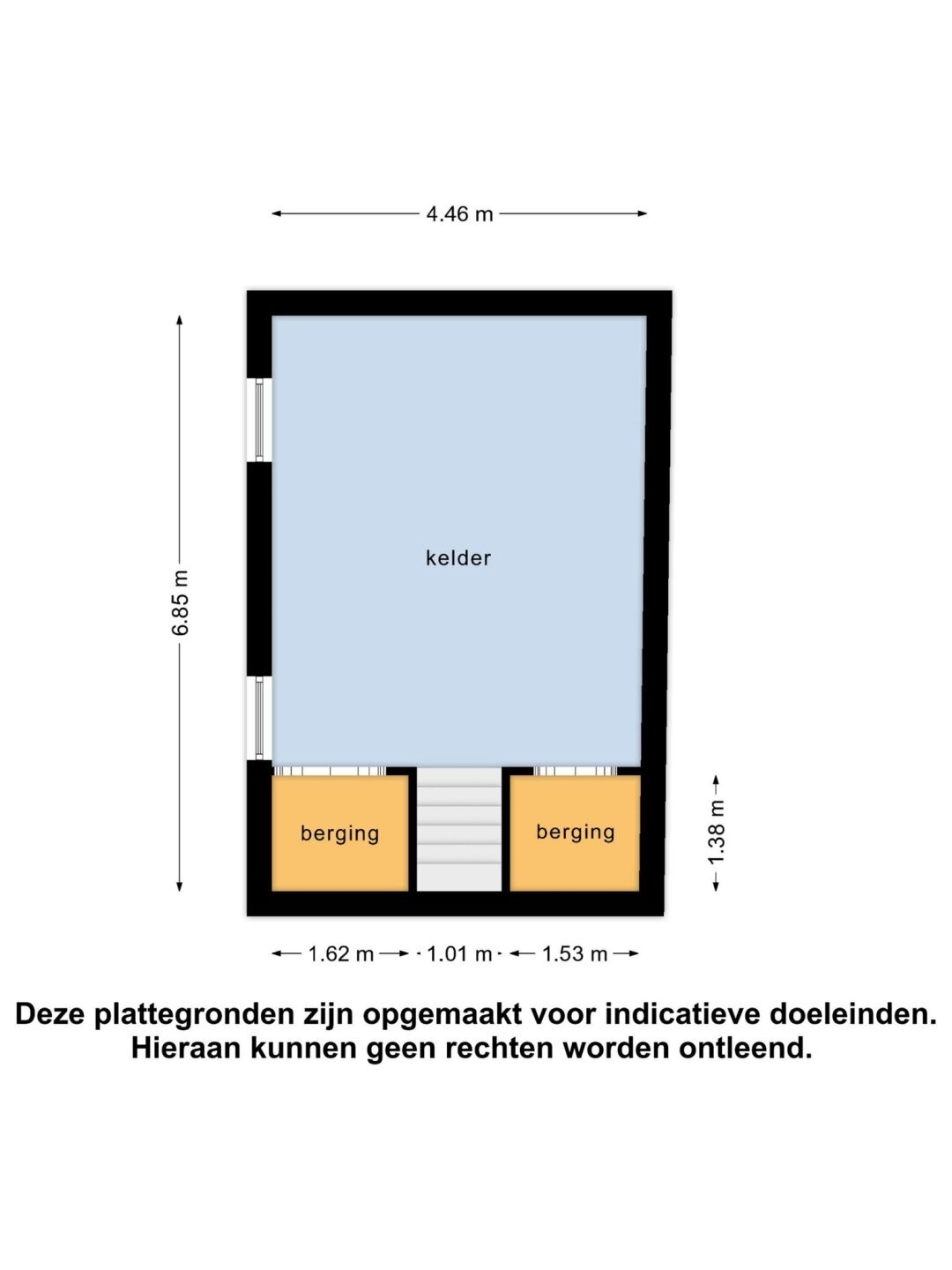 4.46 m

6.85 m

kelder

berging

berging

1.38 m

1.62 m
1.01 m
1.53 m

Deze plattegronden zijn opgemaakt voor indicatieve doeleinden.
Hieraan kunnen geen rechten worden ontleend.